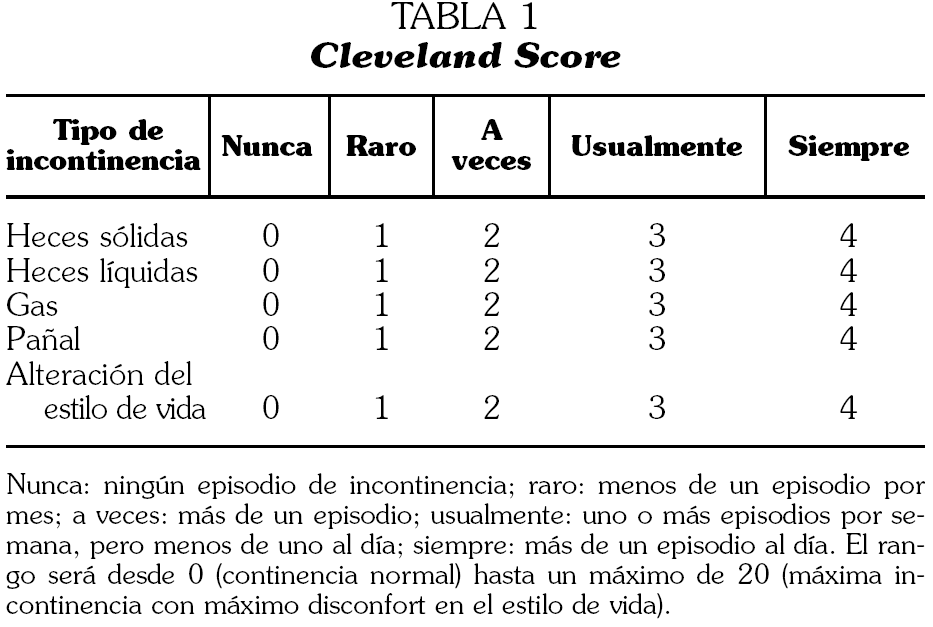 TABLA 1
Cleveland Score

| Tipo de incontinencia | Nunca | Raro | A veces | Usualmente | Siempre |
|---|---|---|---|---|---|
| Heces sólidas | 0 | 1 | 2 | 3 | 4 |
| Heces líquidas | 0 | 1 | 2 | 3 | 4 |
| Gas | 0 | 1 | 2 | 3 | 4 |
| Pañal | 0 | 1 | 2 | 3 | 4 |
| Alteración del estilo de vida | 0 | 1 | 2 | 3 | 4 |

Nunca: ningún episodio de incontinencia; raro: menos de un episodio por mes; a veces: más de un episodio; usualmente: uno o más episodios por semana, pero menos de uno al día; siempre: más de un episodio al día. El rango será desde 0 (continencia normal) hasta un máximo de 20 (máxima incontinencia con máximo disconfort en el estilo de vida).